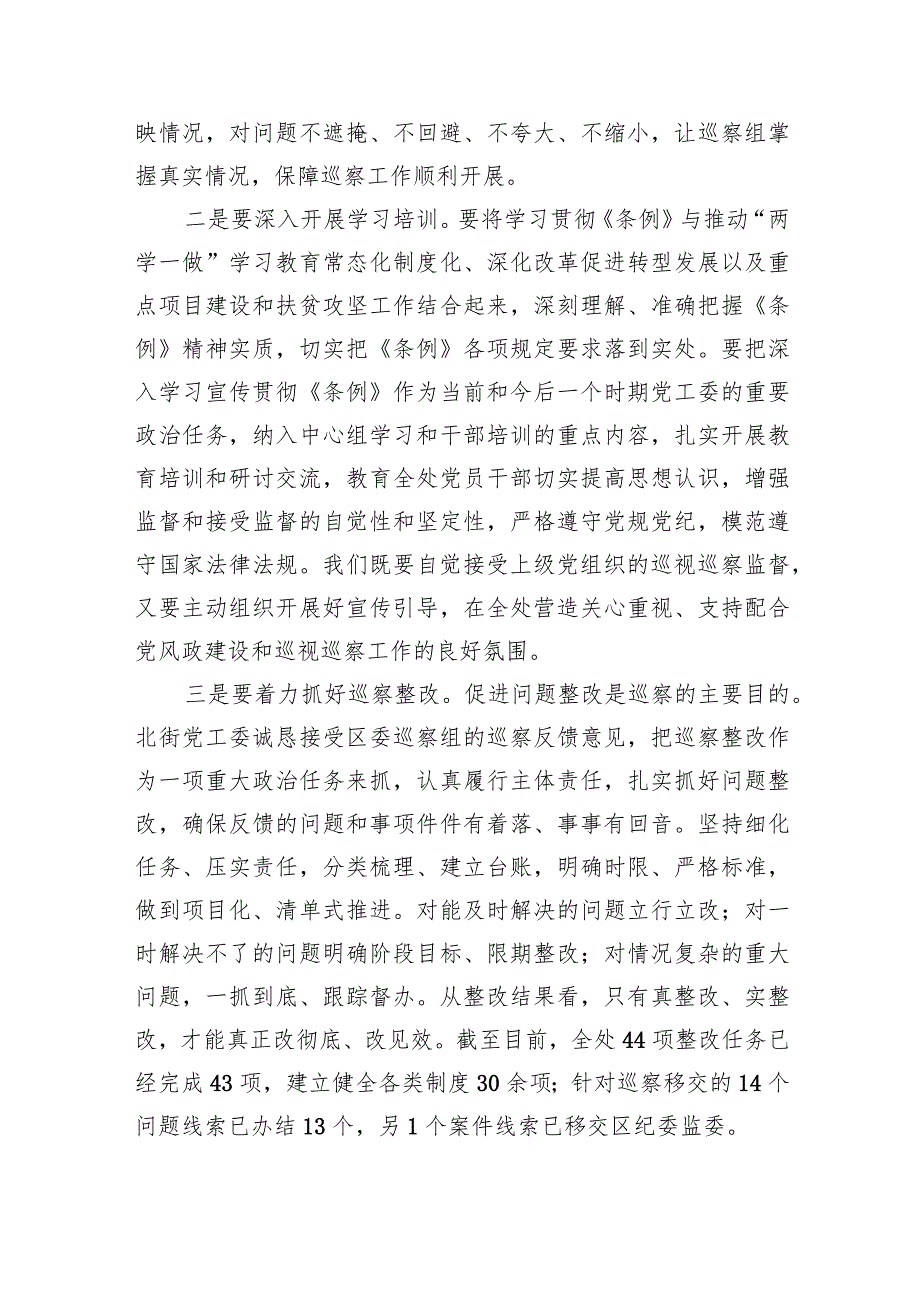 映情况，对问题不遮掩、不回避、不夸大、不缩小，让巡察组掌握真实情况，保障巡察工作顺利开展。

二是要深入开展学习培训。要将学习贯彻《条例》与推动“两学一做”学习教育常态化制度化、深化改革促进转型发展以及重点项目建设和扶贫攻坚工作结合起来，深刻理解、准确把握《条例》精神实质，切实把《条例》各项规定要求落到实处。要把深入学习宣传贯彻《条例》作为当前和今后一个时期党工委的重要政治任务，纳入中心组学习和干部培训的重点内容，扎实开展教育培训和研讨交流，教育全处党员干部切实提高思想认识，增强监督和接受监督的自觉性和坚定性，严格遵守党规党纪，模范遵守国家法律法规。我们既要自觉接受上级党组织的巡视巡察监督，又要主动组织开展好宣传引导，在全处营造关心重视、支持配合党风政建设和巡视巡察工作的良好氛围。

三是要着力抓好巡察整改。促进问题整改是巡察的主要目的。北街党工委诚恳接受区委巡察组的巡察反馈意见，把巡察整改作为一项重大政治任务来抓，认真履行主体责任，扎实抓好问题整改，确保反馈的问题和事项件件有着落、事事有回音。坚持细化任务、压实责任，分类梳理、建立台账，明确时限、严格标准，做到项目化、清单式推进。对能及时解决的问题立行立改；对一时解决不了的问题明确阶段目标、限期整改；对情况复杂的重大问题，一抓到底、跟踪督办。从整改结果看，只有真整改、实整改，才能真正改彻底、改见效。截至目前，全处44项整改任务已经完成43项，建立健全各类制度30余项；针对巡察移交的14个问题线索已办结13个，另1个案件线索已移交区纪委监委。